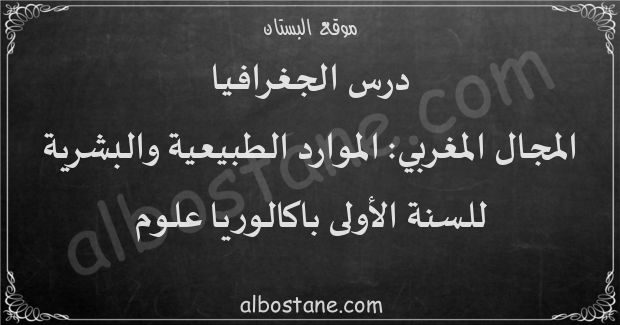 موقع البستان

درس الجغرافيا

المجال المغربي: الموارد الطبيعية والبشرية

للسنة الأولى باكالوريا علوم

albostane.com

albostane.com